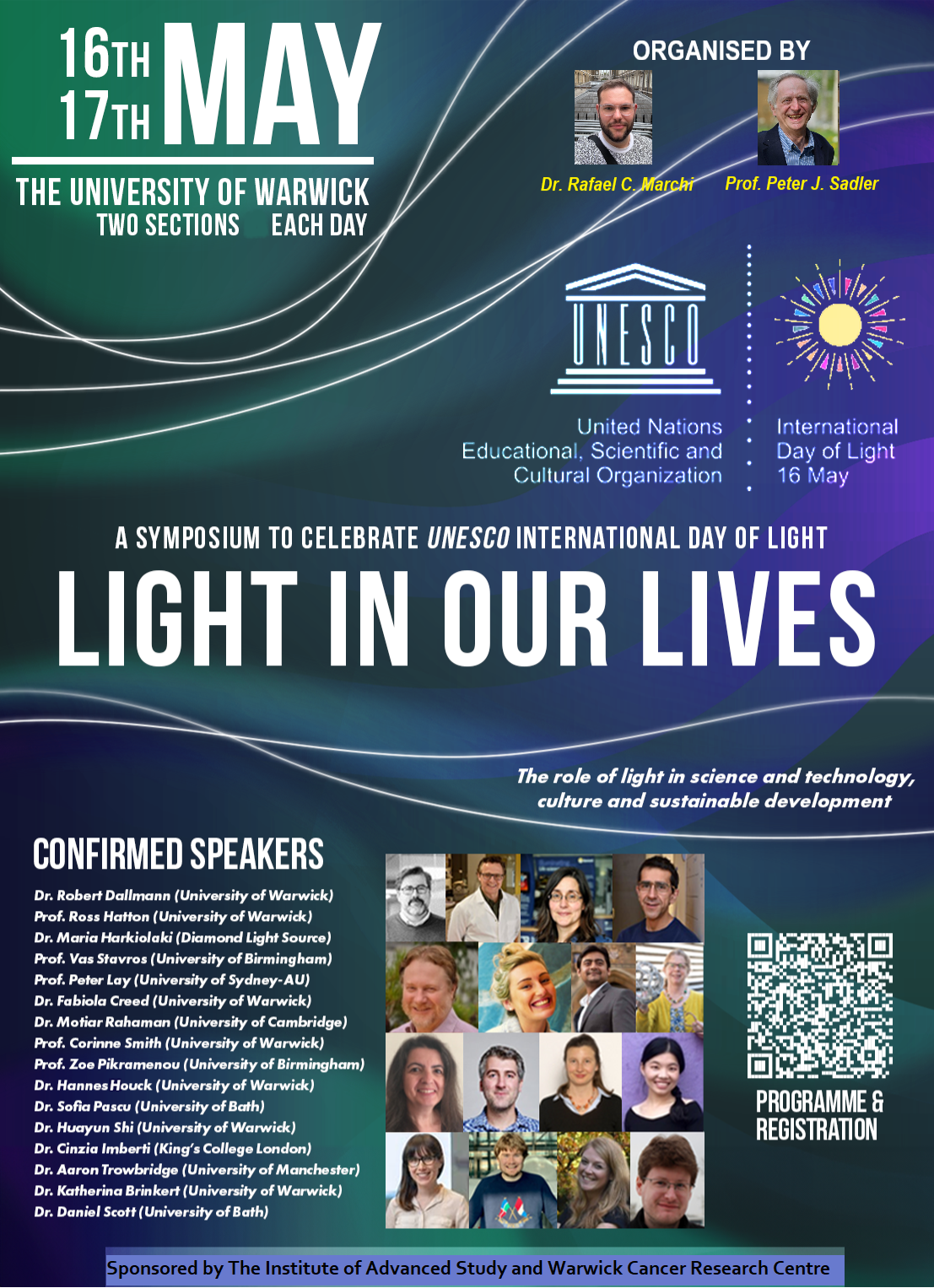 16TH
17TH MAY

THE UNIVERSITY OF WARWICK
TWO SECTIONS EACH DAY

ORGANISED BY

Dr. Rafael C. Marchi
Prof. Peter J. Sadler

UNESCO

United Nations
Educational, Scientific and
Cultural Organization

International
Day of Light
16 May

A SYMPOSIUM TO CELEBRATE UNESCO INTERNATIONAL DAY OF LIGHT

LIGHT IN OUR LIVES

The role of light in science and technology, culture and sustainable development

CONFIRMED SPEAKERS

Dr. Robert Dallmann (University of Warwick)
Prof. Ross Hatton (University of Warwick)
Dr. Maria Harkiolaki (Diamond Light Source)
Prof. Vas Stavros (University of Birmingham)
Prof. Peter Lay (University of Sydney-AU)
Dr. Fabiola Creed (University of Warwick)
Dr. Motiar Rahaman (University of Cambridge)
Prof. Corinne Smith (University of Warwick)
Prof. Zoe Pikramenou (University of Birmingham)
Dr. Hannes Houck (University of Warwick)
Dr. Sofia Pascu (University of Bath)
Dr. Huayun Shi (University of Warwick)
Dr. Cinzia Imberti (King's College London)
Dr. Aaron Trowbridge (University of Manchester)
Dr. Katherina Brinkert (University of Warwick)
Dr. Daniel Scott (University of Bath)

PROGRAMME &
REGISTRATION

Sponsored by The Institute of Advanced Study and Warwick Cancer Research Centre